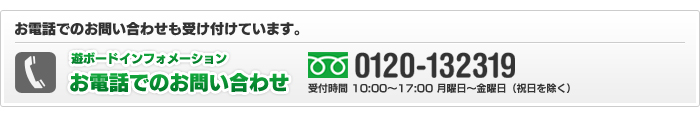 お電話でのお問い合わせも受け付けています。

遊ボードインフォメーション
お電話でのお問い合わせ

0120-132319
受付時間 10:00～17:00 月曜日～金曜日（祝日を除く）